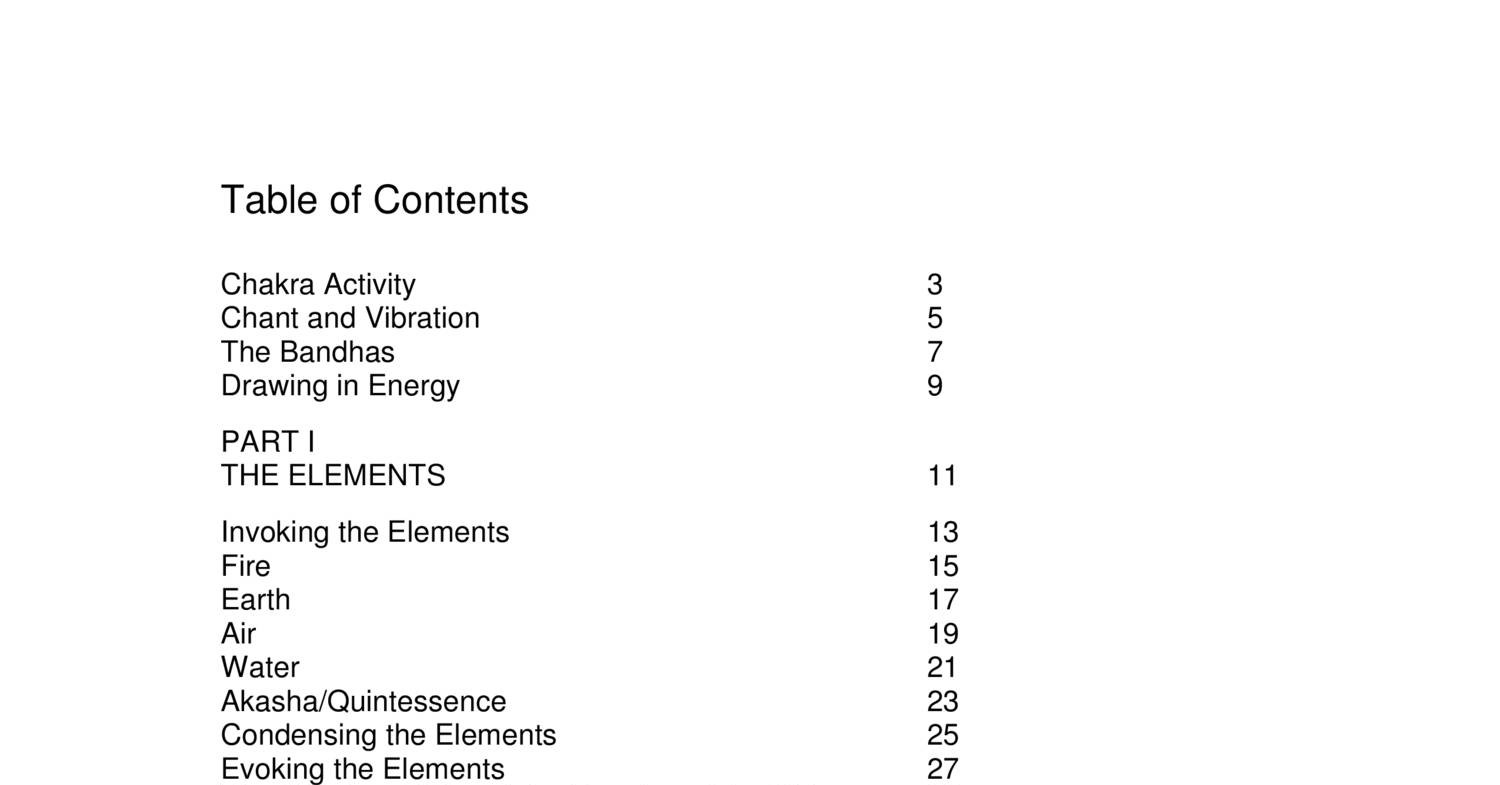 Table of Contents

Chakra Activity 3
Chant and Vibration 5
The Bandhas 7
Drawing in Energy 9

PART I
THE ELEMENTS 11

Invoking the Elements 13
Fire 15
Earth 17
Air 19
Water 21
Akasha/Quintessence 23
Condensing the Elements 25
Evoking the Elements 27